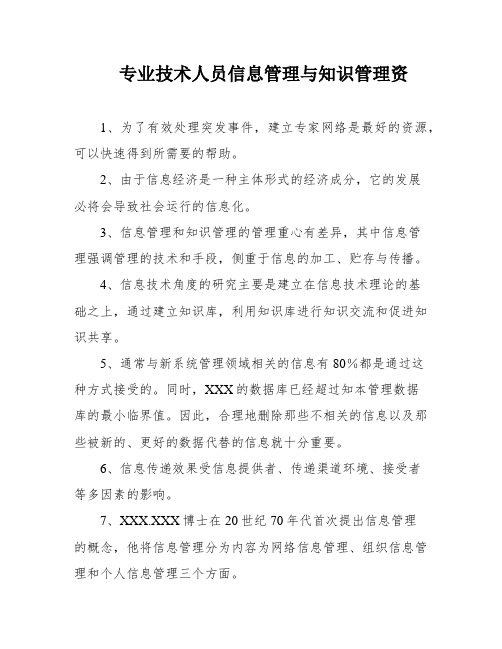 专业技术人员信息管理与知识管理资

1、为了有效处理突发事件，建立专家网络是最好的资源，可以快速得到所需要的帮助。

2、由于信息经济是一种主体形式的经济成分，它的发展必将会导致社会运行的信息化。

3、信息管理和知识管理的管理重心有差异，其中信息管理强调管理的技术和手段，侧重于信息的加工、贮存与传播。

4、信息技术角度的研究主要是建立在信息技术理论的基础之上，通过建立知识库，利用知识库进行知识交流和促进知识共享。

5、通常与新系统管理领域相关的信息有80%都是通过这种方式接受的。同时，XXX的数据库已经超过知本管理数据库的最小临界值。因此，合理地删除那些不相关的信息以及那些被新的、更好的数据代替的信息就十分重要。

6、信息传递效果受信息提供者、传递渠道环境、接受者等多因素的影响。

7、XXX.XXX博士在20世纪70年代首次提出信息管理的概念，他将信息管理分为内容为网络信息管理、组织信息管理和个人信息管理三个方面。